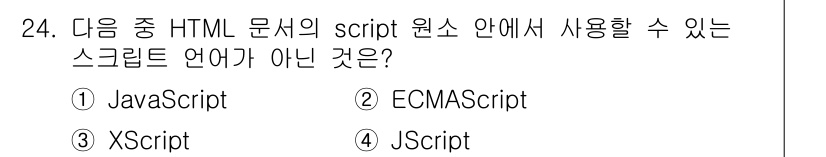 24. 다음 중 HTML 문서의 script 원소 안에서 사용할 수 있는 스크립트 언어가 아닌 것은?

① JavaScript ② ECMAScript

③ XScript ④ JScript